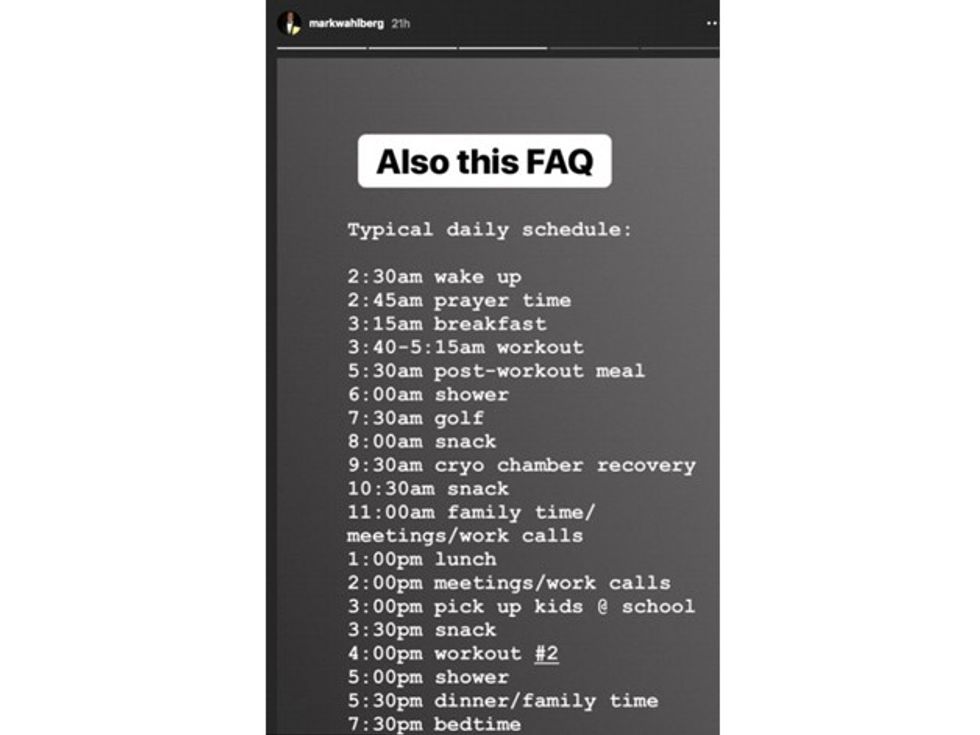 markwahlberg 21h

Also this FAQ

Typical daily schedule:

2:30am wake up
2:45am prayer time
3:15am breakfast
3:40-5:15am workout
5:30am post-workout meal
6:00am shower
7:30am golf
8:00am snack
9:30am cryo chamber recovery
10:30am snack
11:00am family time/ meetings/work calls
1:00pm lunch
2:00pm meetings/work calls
3:00pm pick up kids @ school
3:30pm snack
4:00pm workout #2
5:00pm shower
5:30pm dinner/family time
7:30pm bedtime